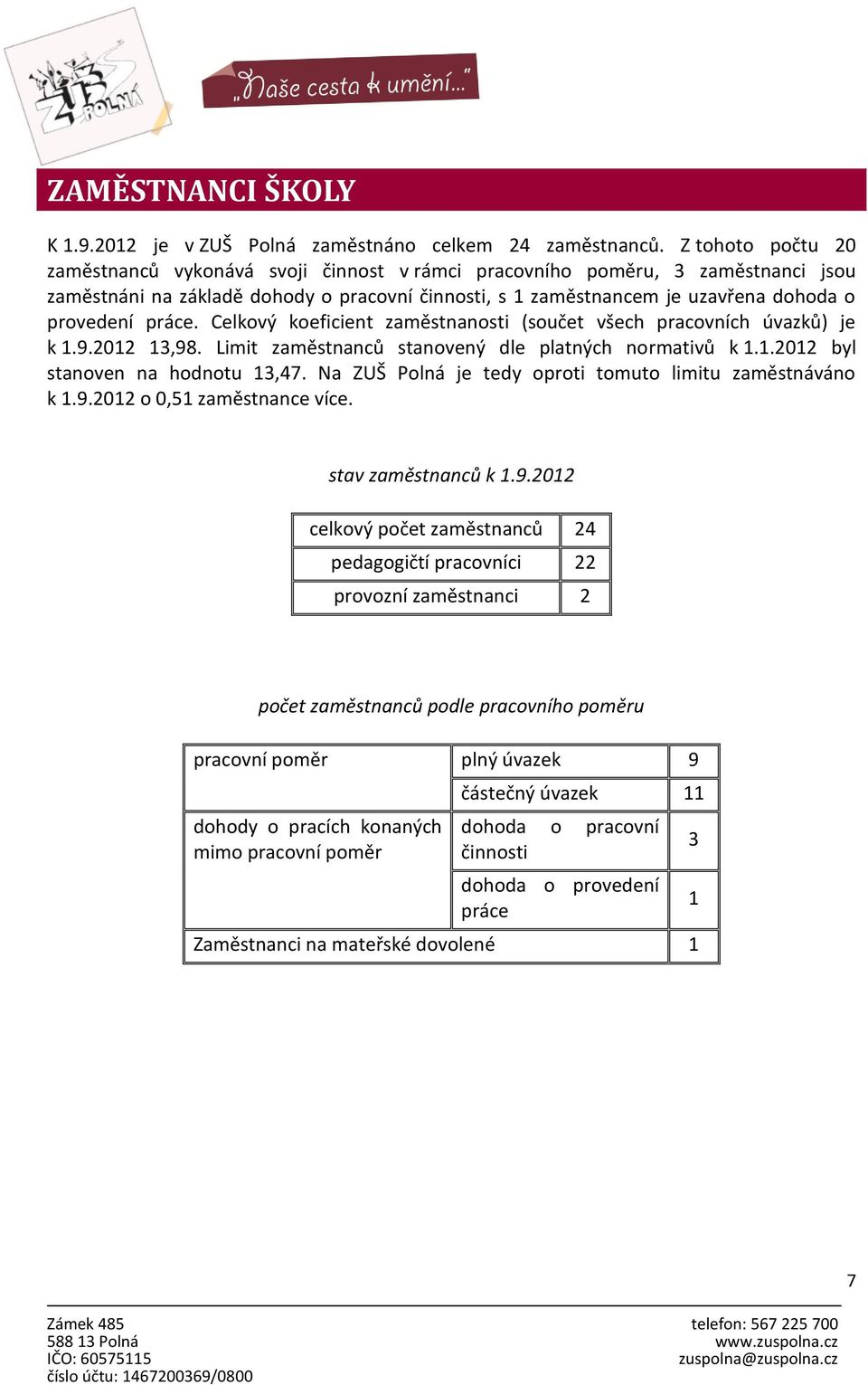 ZUŠ POLNÁ

„Naše cesta k umění..."

ZAMĚSTNANCI ŠKOLY

K 1.9.2012 je v ZUŠ Polná zaměstnáno celkem 24 zaměstnanců. Z tohoto počtu 20 zaměstnanců vykonává svoji činnost v rámci pracovního poměru, 3 zaměstnanci jsou zaměstnáni na základě dohody o pracovní činnosti, s 1 zaměstnancem je uzavřena dohoda o provedení práce. Celkový koeficient zaměstnanosti (součet všech pracovních úvazků) je k 1.9.2012 13,98. Limit zaměstnanců stanovený dle platných normativů k 1.1.2012 byl stanoven na hodnotu 13,47. Na ZUŠ Polná je tedy oproti tomuto limitu zaměstnáváno k 1.9.2012 o 0,51 zaměstnance více.

stav zaměstnanců k 1.9.2012

| celkový počet zaměstnanců | 24 |
|---|---|
| pedagogičtí pracovníci | 22 |
| provozní zaměstnanci | 2 |

počet zaměstnanců podle pracovního poměru

| pracovní poměr | plný úvazek | 9 |
|---|---|---|
| | částečný úvazek | 11 |
| dohody o pracích konaných mimo pracovní poměr | dohoda o pracovní činnosti | 3 |
| | dohoda o provedení práce | 1 |
| Zaměstnanci na mateřské dovolené | | 1 |

7

Zámek 485
588 13 Polná
IČO: 60575115
číslo účtu: 1467200369/0800

telefon: 567 225 700
www.zuspolna.cz
zuspolna@zuspolna.cz